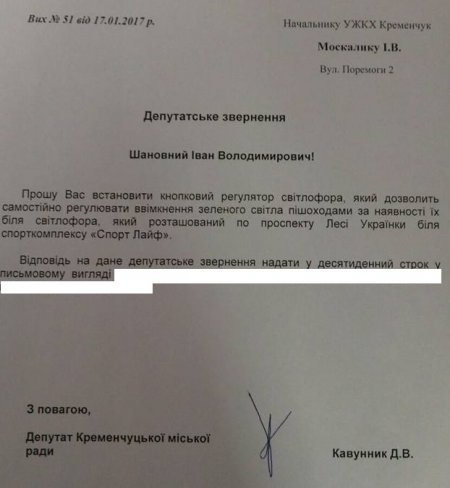 Вих № 51 від 17.01.2017 р.

Начальнику УЖКХ Кременчук

Москалику І.В.

Вул. Поремоги 2

Депутатське звернення

Шановний Іван Володимирович!

Прошу Вас встановити кнопковий регулятор світлофора, який дозволить самостійно регулювати ввімкнення зеленого світла пішоходами за наявності їх біля світлофора, який розташований по проспекту Лесі Українки біля спорткомплексу «Спорт Лайф».

Відповідь на дане депутатське звернення надати у десятиденний строк у письмовому вигляді

З повагою,

Депутат Кременчуцької міської ради

Кавунник Д.В.